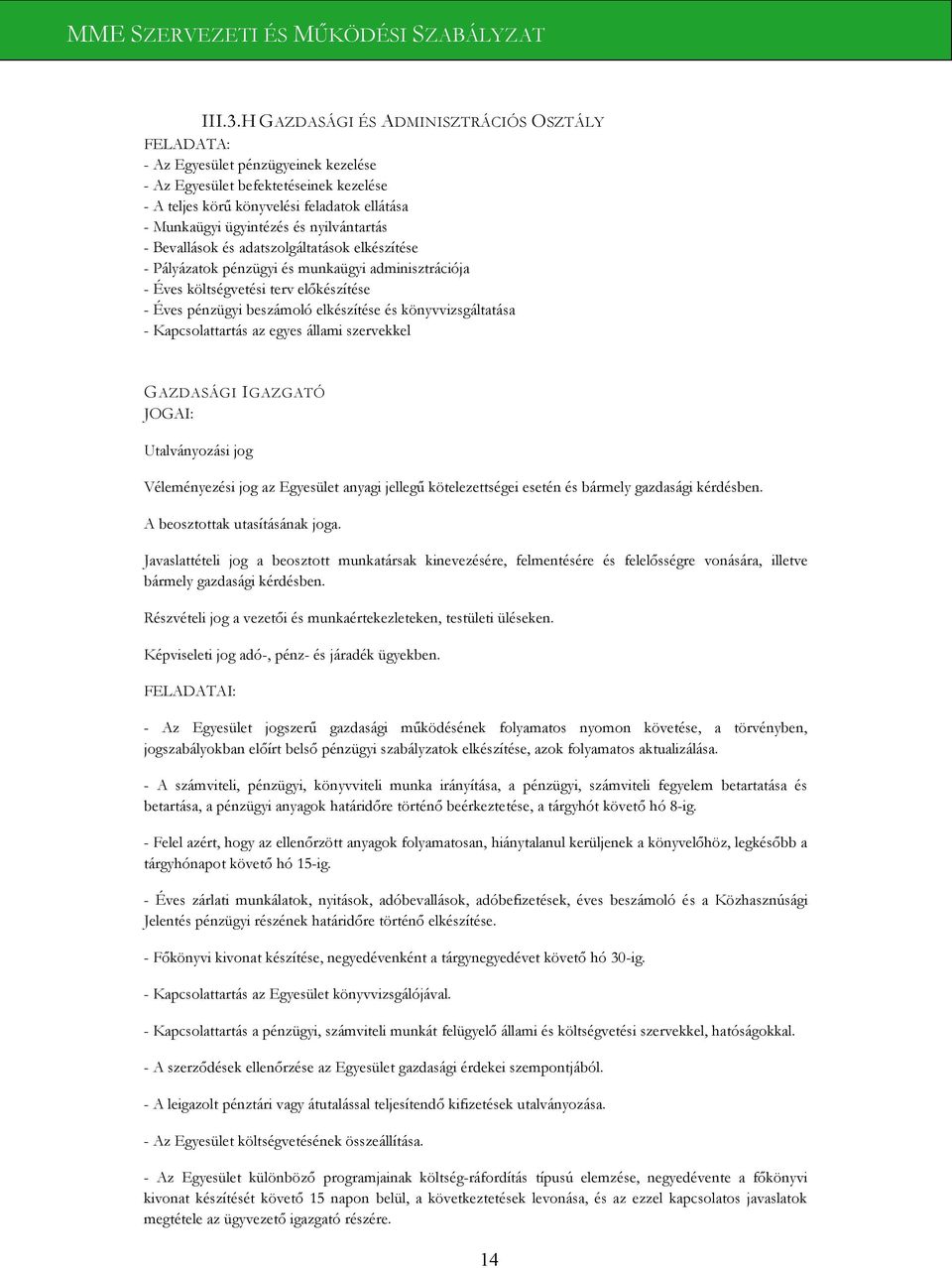 MME SZERVEZETI ÉS MŰKÖDÉSI SZABÁLYZAT

III.3.H GAZDASÁGI ÉS ADMINISZTRÁCIÓS OSZTÁLY
FELADATA:
- Az Egyesület pénzügyeinek kezelése
- Az Egyesület befektetéseinek kezelése
- A teljes körű könyvelési feladatok ellátása
- Munkaügyi ügyintézés és nyilvántartás
- Bevallások és adatszolgáltatások elkészítése
- Pályázatok pénzügyi és munkaügyi adminisztrációja
- Éves költségvetési terv előkészítése
- Éves pénzügyi beszámoló elkészítése és könyvvizsgáltatása
- Kapcsolattartás az egyes állami szervekkel

GAZDASÁGI IGAZGATÓ
JOGAI:

Utalványozási jog

Véleményezési jog az Egyesület anyagi jellegű kötelezettségei esetén és bármely gazdasági kérdésben.

A beosztottak utasításának joga.

Javaslattételi jog a beosztott munkatársak kinevezésére, felmentésére és felelősségre vonására, illetve bármely gazdasági kérdésben.

Részvételi jog a vezetői és munkaértekezleteken, testületi üléseken.

Képviseleti jog adó-, pénz- és járadék ügyekben.

FELADATAI:

- Az Egyesület jogszerű gazdasági működésének folyamatos nyomon követése, a törvényben, jogszabályokban előírt belső pénzügyi szabályzatok elkészítése, azok folyamatos aktualizálása.

- A számviteli, pénzügyi, könyvviteli munka irányítása, a pénzügyi, számviteli fegyelem betartatása és betartása, a pénzügyi anyagok határidőre történő beérkeztetése, a tárgyhót követő hó 8-ig.

- Felel azért, hogy az ellenőrzött anyagok folyamatosan, hiánytalanul kerüljenek a könyvelőhöz, legkésőbb a tárgyhónapot követő hó 15-ig.

- Éves zárlati munkálatok, nyitások, adóbevallások, adóbefizetések, éves beszámoló és a Közhasznúsági Jelentés pénzügyi részének határidőre történő elkészítése.

- Főkönyvi kivonat készítése, negyedévenként a tárgynegyedévet követő hó 30-ig.

- Kapcsolattartás az Egyesület könyvvizsgálójával.

- Kapcsolattartás a pénzügyi, számviteli munkát felügyelő állami és költségvetési szervekkel, hatóságokkal.

- A szerződések ellenőrzése az Egyesület gazdasági érdekei szempontjából.

- A leigazolt pénztári vagy átutalással teljesítendő kifizetések utalványozása.

- Az Egyesület költségvetésének összeállítása.

- Az Egyesület különböző programjainak költség-ráfordítás típusú elemzése, negyedévente a főkönyvi kivonat készítését követő 15 napon belül, a következtetések levonása, és az ezzel kapcsolatos javaslatok megtétele az ügyvezető igazgató részére.

14